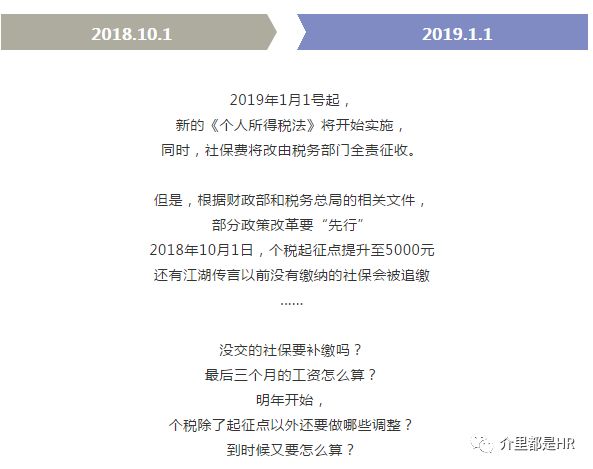 2018.10.1

2019.1.1

2019年1月1号起，
新的《个人所得税法》将开始实施，
同时，社保费将改由税务部门全责征收。

但是，根据财政部和税务总局的相关文件，
部分政策改革要“先行”
2018年10月1日，个税起征点提升至5000元
还有江湖传言以前没有缴纳的社保会被追缴
......

没交的社保要补缴吗？
最后三个月的工资怎么算？
明年开始，
个税除了起征点以外还要做哪些调整？
到时候又要怎么算？

介里都是HR